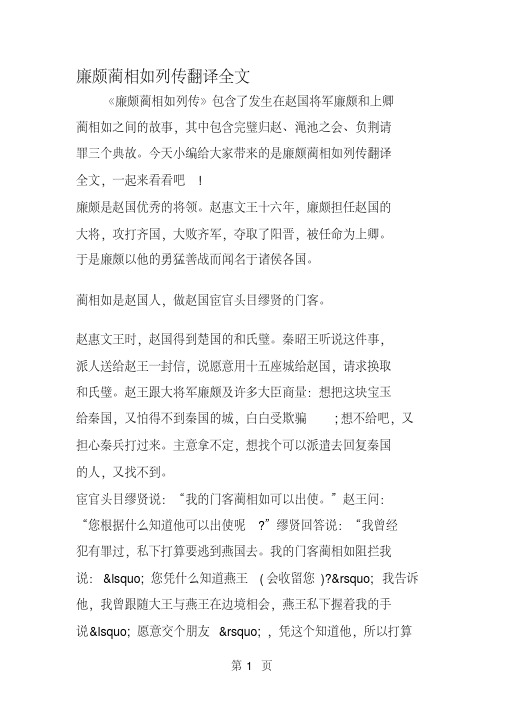 廉颇蔺相如列传翻译全文

《廉颇蔺相如列传》包含了发生在赵国将军廉颇和上卿蔺相如之间的故事，其中包含完璧归赵、渑池之会、负荆请罪三个典故。今天小编给大家带来的是廉颇蔺相如列传翻译全文，一起来看看吧 ！

廉颇是赵国优秀的将领。赵惠文王十六年，廉颇担任赵国的大将，攻打齐国，大败齐军，夺取了阳晋，被任命为上卿。于是廉颇以他的勇猛善战而闻名于诸侯各国。

蔺相如是赵国人，做赵国宦官头目缪贤的门客。

赵惠文王时，赵国得到楚国的和氏璧。秦昭王听说这件事，派人送给赵王一封信，说愿意用十五座城给赵国，请求换取和氏璧。赵王跟大将军廉颇及许多大臣商量：想把这块宝玉给秦国，又怕得不到秦国的城，白白受欺骗 ；想不给吧，又担心秦兵打过来。主意拿不定，想找个可以派遣去回复秦国的人，又找不到。

宦官头目缪贤说：“我的门客蔺相如可以出使。”赵王问：“您根据什么知道他可以出使呢 ?”缪贤回答说：“我曾经犯有罪过，私下打算要逃到燕国去。我的门客蔺相如阻拦我说： &lsquo; 您凭什么知道燕王 ( 会收留您 )?&rsquo; 我告诉他，我曾跟随大王与燕王在边境相会，燕王私下握着我的手说&lsquo; 愿意交个朋友 &rsquo; ，凭这个知道他，所以打算

第 1 页